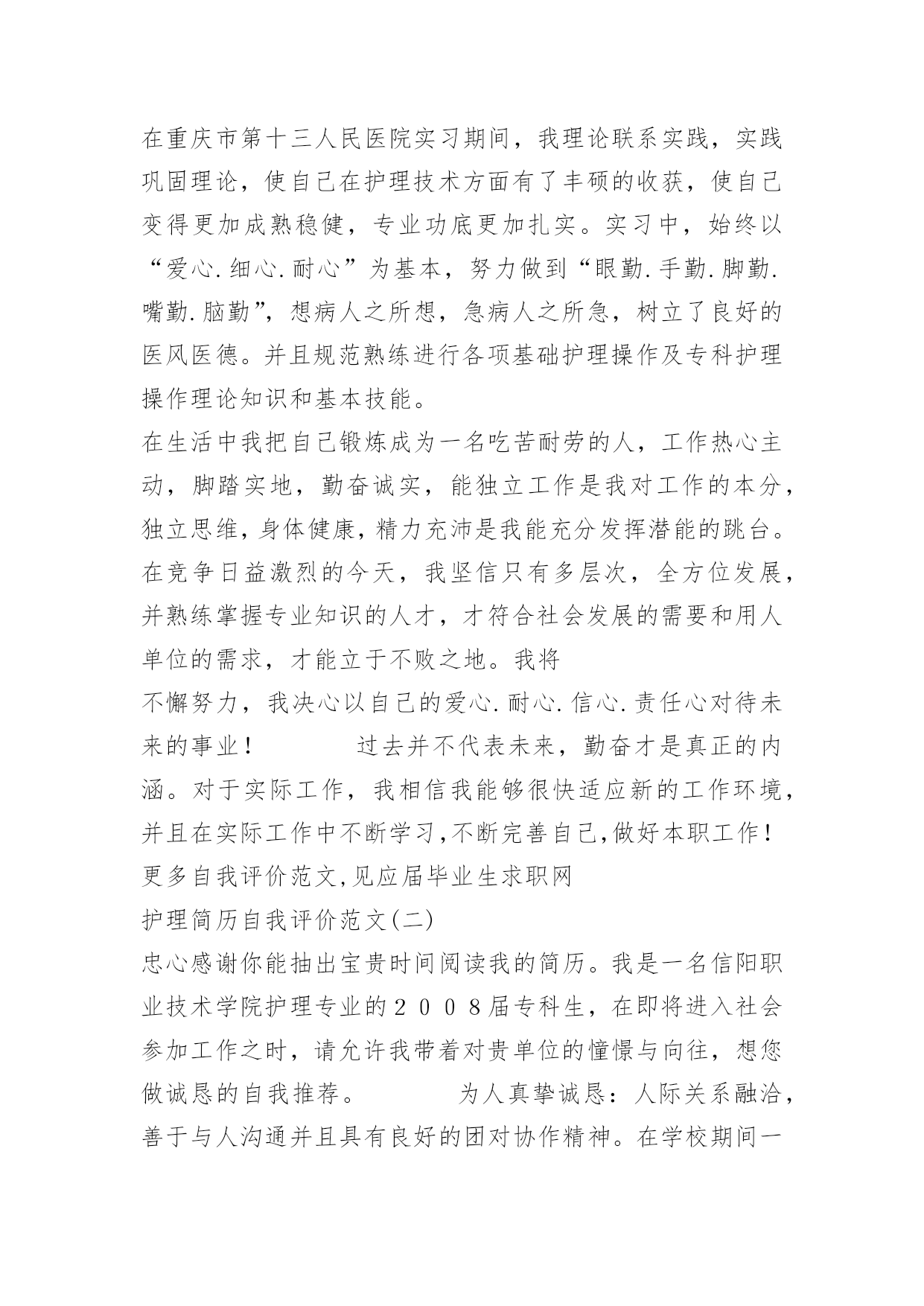 在重庆市第十三人民医院实习期间，我理论联系实践，实践巩固理论，使自己在护理技术方面有了丰硕的收获，使自己变得更加成熟稳健，专业功底更加扎实。实习中，始终以“爱心.细心.耐心”为基本，努力做到“眼勤.手勤.脚勤.嘴勤.脑勤”，想病人之所想，急病人之所急，树立了良好的医风医德。并且规范熟练进行各项基础护理操作及专科护理操作理论知识和基本技能。

在生活中我把自己锻炼成为一名吃苦耐劳的人，工作热心主动，脚踏实地，勤奋诚实，能独立工作是我对工作的本分，独立思维，身体健康，精力充沛是我能充分发挥潜能的跳台。在竞争日益激烈的今天，我坚信只有多层次，全方位发展，并熟练掌握专业知识的人才，才符合社会发展的需要和用人单位的需求，才能立于不败之地。我将

不懈努力，我决心以自己的爱心.耐心.信心.责任心对待未来的事业！　　　过去并不代表未来，勤奋才是真正的内涵。对于实际工作，我相信我能够很快适应新的工作环境，并且在实际工作中不断学习,不断完善自己,做好本职工作！

更多自我评价范文,见应届毕业生求职网

护理简历自我评价范文(二)

忠心感谢你能抽出宝贵时间阅读我的简历。我是一名信阳职业技术学院护理专业的２００８届专科生，在即将进入社会参加工作之时，请允许我带着对贵单位的憧憬与向往，想您做诚恳的自我推荐。　　　为人真挚诚恳：人际关系融洽，善于与人沟通并且具有良好的团对协作精神。在学校期间一